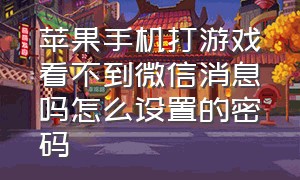 苹果手机打游戏看不到微信消息吗怎么设置的密码